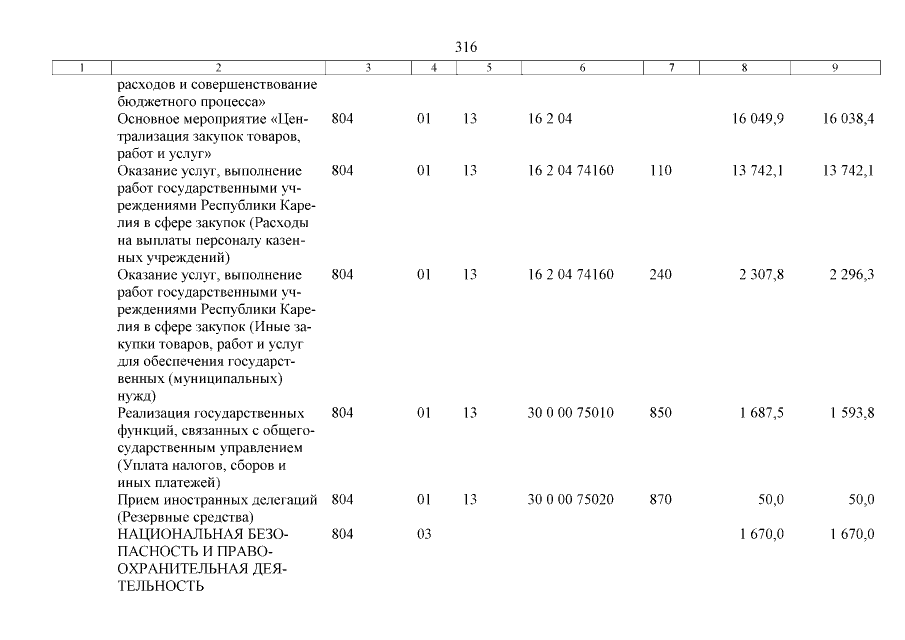 316

| 1 | 2 | 3 | 4 | 5 | 6 | 7 | 8 | 9 |
|---|---|---|---|---|---|---|---|---|
| | расходов и совершенствование бюджетного процесса» | | | | | | | |
| | Основное мероприятие «Централизация закупок товаров, работ и услуг» | 804 | 01 | 13 | 16 2 04 | | 16 049,9 | 16 038,4 |
| | Оказание услуг, выполнение работ государственными учреждениями Республики Карелия в сфере закупок (Расходы на выплаты персоналу казенных учреждений) | 804 | 01 | 13 | 16 2 04 74160 | 110 | 13 742,1 | 13 742,1 |
| | Оказание услуг, выполнение работ государственными учреждениями Республики Карелия в сфере закупок (Иные закупки товаров, работ и услуг для обеспечения государственных (муниципальных) нужд) | 804 | 01 | 13 | 16 2 04 74160 | 240 | 2 307,8 | 2 296,3 |
| | Реализация государственных функций, связанных с общегосударственным управлением (Уплата налогов, сборов и иных платежей) | 804 | 01 | 13 | 30 0 00 75010 | 850 | 1 687,5 | 1 593,8 |
| | Прием иностранных делегаций (Резервные средства) | 804 | 01 | 13 | 30 0 00 75020 | 870 | 50,0 | 50,0 |
| | НАЦИОНАЛЬНАЯ БЕЗОПАСНОСТЬ И ПРАВООХРАНИТЕЛЬНАЯ ДЕЯТЕЛЬНОСТЬ | 804 | 03 | | | | 1 670,0 | 1 670,0 |